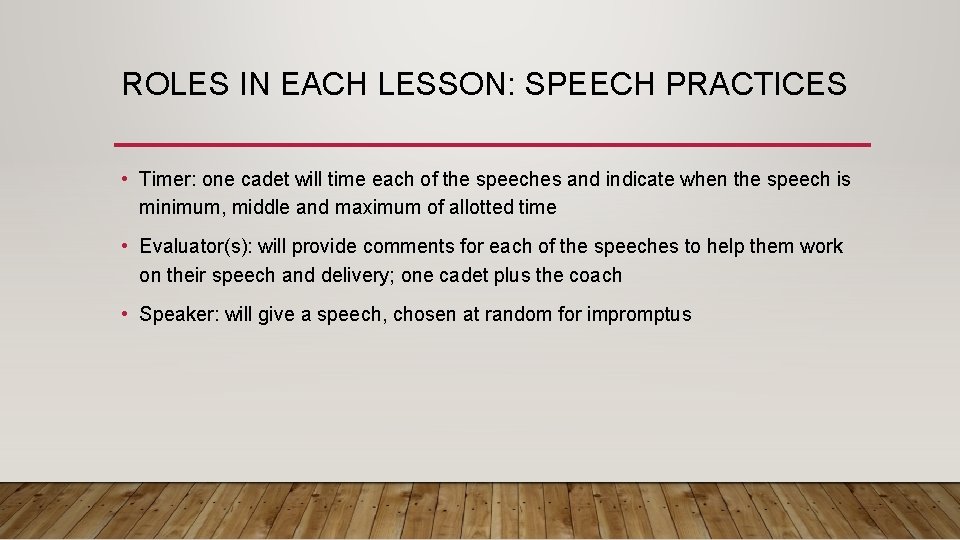 ROLES IN EACH LESSON: SPEECH PRACTICES

• Timer: one cadet will time each of the speeches and indicate when the speech is minimum, middle and maximum of allotted time

• Evaluator(s): will provide comments for each of the speeches to help them work on their speech and delivery; one cadet plus the coach

• Speaker: will give a speech, chosen at random for impromptus